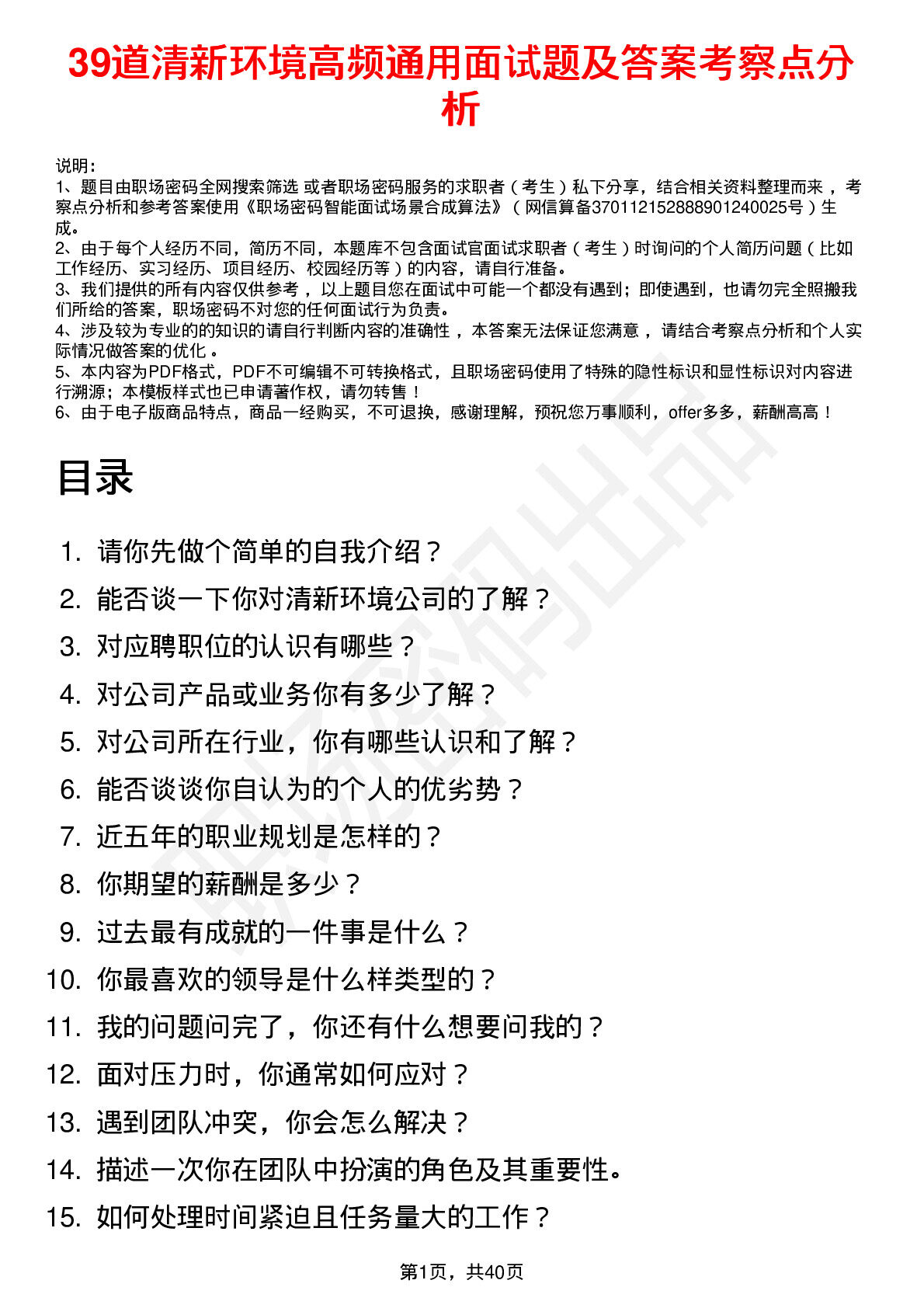 39道清新环境高频通用面试题及答案考察点分析

说明：
1、题目由职场密码全网搜索筛选 或者职场密码服务的求职者（考生）私下分享，结合相关资料整理而来，考察点分析和参考答案使用《职场密码智能面试场景合成算法》（网信算备370112152888901240025号）生成。
2、由于每个人经历不同，简历不同，本题库不包含面试官面试求职者（考生）时询问的个人简历问题（比如工作经历、实习经历、项目经历、校园经历等）的内容，请自行准备。
3、我们提供的所有内容仅供参考，以上题目您在面试中可能一个都没有遇到；即使遇到，也请勿完全照搬我们所给的答案，职场密码不对您的任何面试行为负责。
4、涉及较为专业的的知识的请自行判断内容的准确性，本答案无法保证您满意，请结合考察点分析和个人实际情况做答案的优化。
5、本内容为PDF格式，PDF不可编辑不可转换格式，且职场密码使用了特殊的隐性标识和显性标识对内容进行溯源；本模板样式也已申请著作权，请勿转售！
6、由于电子版商品特点，商品一经购买，不可退换，感谢理解，预祝您万事顺利，offer多多，薪酬高高！

目录

1. 请你先做个简单的自我介绍？
2. 能否谈一下你对清新环境公司的了解？
3. 对应聘职位的认识有哪些？
4. 对公司产品或业务你有多少了解？
5. 对公司所在行业，你有哪些认识和了解？
6. 能否谈谈你自认为的个人的优劣势？
7. 近五年的职业规划是怎样的？
8. 你期望的薪酬是多少？
9. 过去最有成就的一件事是什么？
10. 你最喜欢的领导是什么样类型的？
11. 我的问题问完了，你还有什么想要问我的？
12. 面对压力时，你通常如何应对？
13. 遇到团队冲突，你会怎么解决？
14. 描述一次你在团队中扮演的角色及其重要性。
15. 如何处理时间紧迫且任务量大的工作？

第1页，共40页

职场密码出品